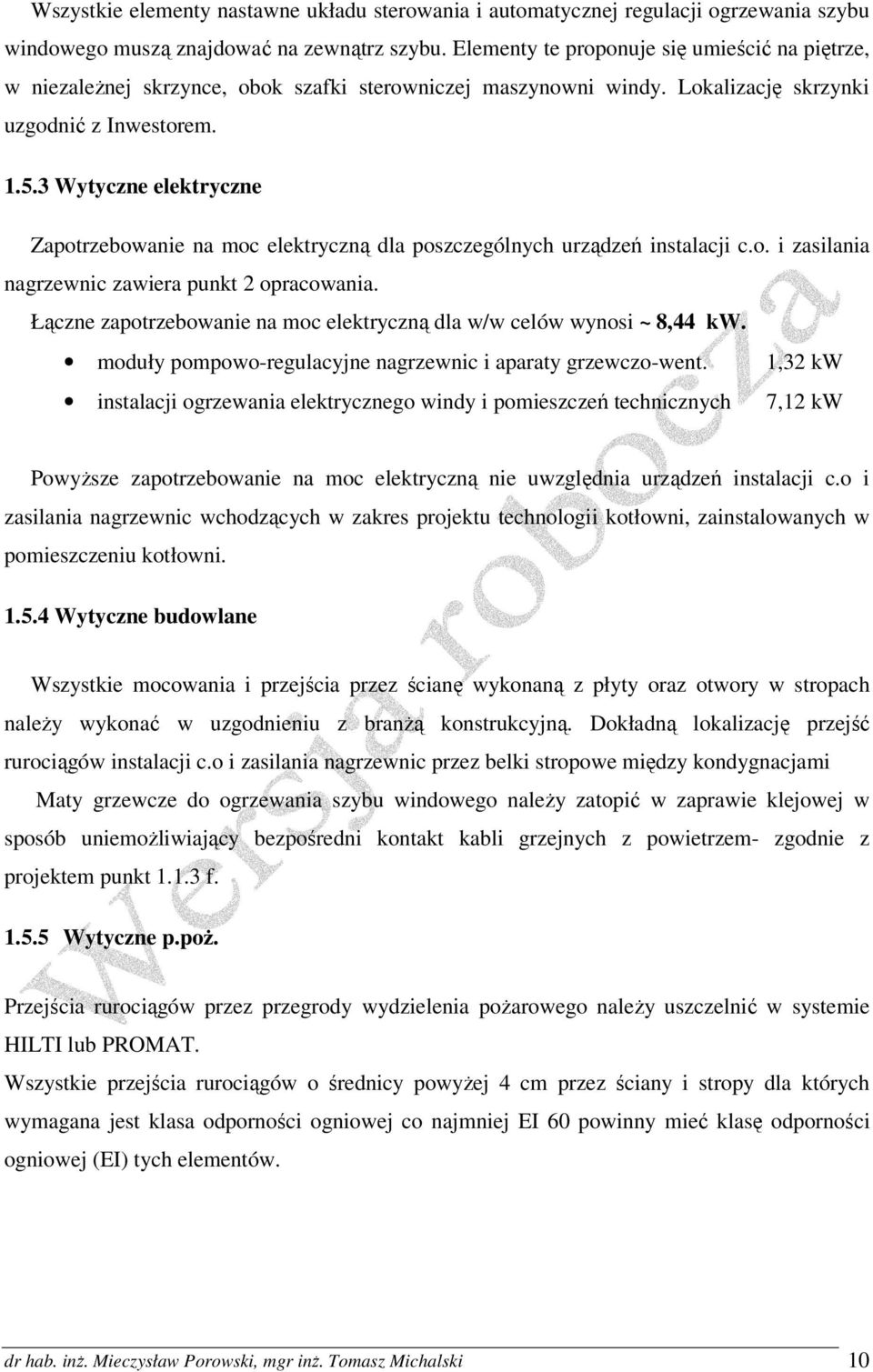 Wszystkie elementy nastawne układu sterowania i automatycznej regulacji ogrzewania szybu windowego muszą znajdować na zewnątrz szybu. Elementy te proponuje się umieścić na piętrze, w niezależnej skrzynce, obok szafki sterowniczej maszynowni windy. Lokalizację skrzynki uzgodnić z Inwestorem.

1.5.3 Wytyczne elektryczne

Zapotrzebowanie na moc elektryczną dla poszczególnych urządzeń instalacji c.o. i zasilania nagrzewnic zawiera punkt 2 opracowania.

Łączne zapotrzebowanie na moc elektryczną dla w/w celów wynosi ~ 8,44 kW.

• moduły pompowo-regulacyjne nagrzewnic i aparaty grzewczo-went. 1,32 kW
• instalacji ogrzewania elektrycznego windy i pomieszczeń technicznych 7,12 kW

Powyższe zapotrzebowanie na moc elektryczną nie uwzględnia urządzeń instalacji c.o i zasilania nagrzewnic wchodzących w zakres projektu technologii kotłowni, zainstalowanych w pomieszczeniu kotłowni.

1.5.4 Wytyczne budowlane

Wszystkie mocowania i przejścia przez ścianę wykonaną z płyty oraz otwory w stropach należy wykonać w uzgodnieniu z branżą konstrukcyjną. Dokładną lokalizację przejść rurociągów instalacji c.o i zasilania nagrzewnic przez belki stropowe między kondygnacjami

Maty grzewcze do ogrzewania szybu windowego należy zatopić w zaprawie klejowej w sposób uniemożliwiający bezpośredni kontakt kabli grzejnych z powietrzem- zgodnie z projektem punkt 1.1.3 f.

1.5.5 Wytyczne p.poż.

Przejścia rurociągów przez przegrody wydzielenia pożarowego należy uszczelnić w systemie HILTI lub PROMAT.

Wszystkie przejścia rurociągów o średnicy powyżej 4 cm przez ściany i stropy dla których wymagana jest klasa odporności ogniowej co najmniej EI 60 powinny mieć klasę odporności ogniowej (EI) tych elementów.

Wersja robocza

dr hab. inż. Mieczysław Porowski, mgr inż. Tomasz Michalski 10